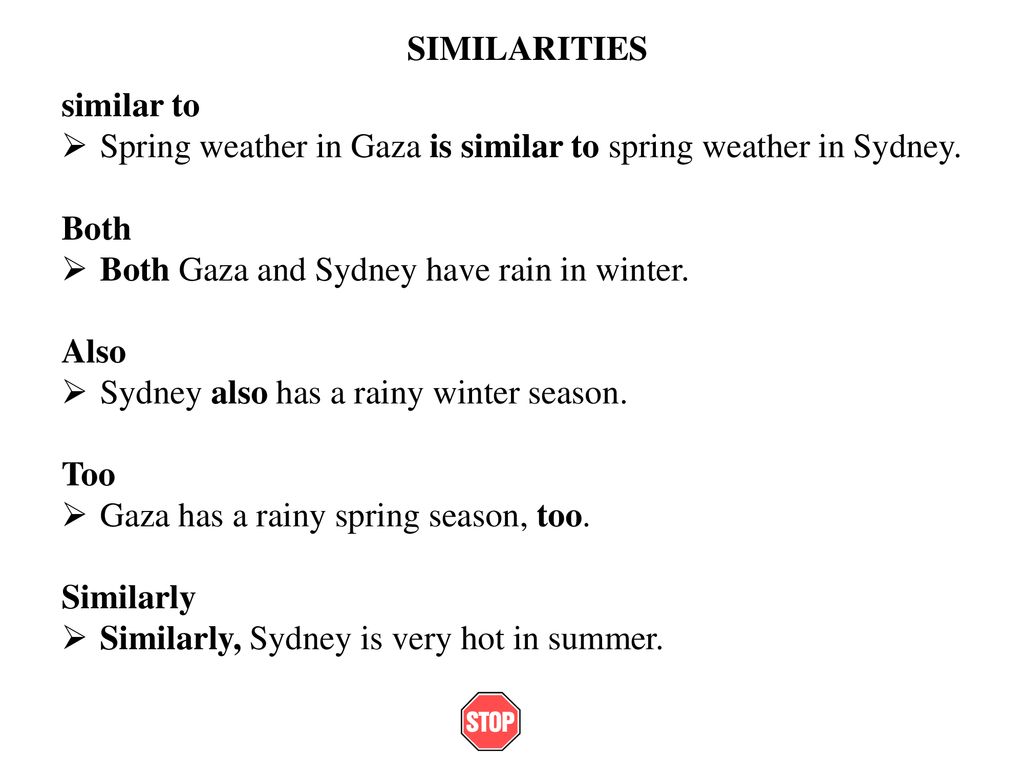 SIMILARITIES

similar to
➢ Spring weather in Gaza is similar to spring weather in Sydney.

Both
➢ Both Gaza and Sydney have rain in winter.

Also
➢ Sydney also has a rainy winter season.

Too
➢ Gaza has a rainy spring season, too.

Similarly
➢ Similarly, Sydney is very hot in summer.

STOP